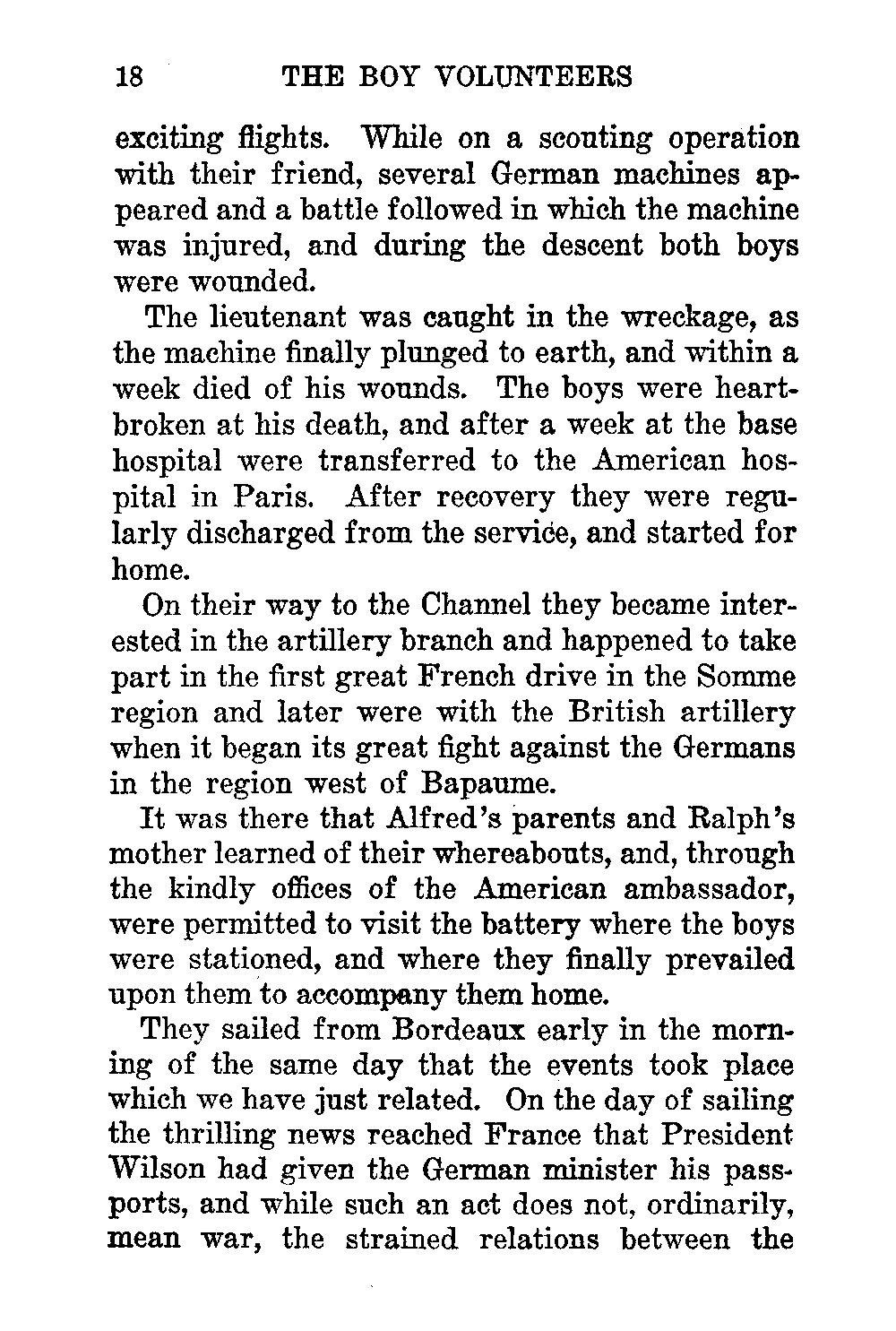 18 THE BOY VOLUNTEERS

exciting flights. While on a scouting operation with their friend, several German machines appeared and a battle followed in which the machine was injured, and during the descent both boys were wounded.

The lieutenant was caught in the wreckage, as the machine finally plunged to earth, and within a week died of his wounds. The boys were heartbroken at his death, and after a week at the base hospital were transferred to the American hospital in Paris. After recovery they were regularly discharged from the service, and started for home.

On their way to the Channel they became interested in the artillery branch and happened to take part in the first great French drive in the Somme region and later were with the British artillery when it began its great fight against the Germans in the region west of Bapaume.

It was there that Alfred's parents and Ralph's mother learned of their whereabouts, and, through the kindly offices of the American ambassador, were permitted to visit the battery where the boys were stationed, and where they finally prevailed upon them to accompany them home.

They sailed from Bordeaux early in the morning of the same day that the events took place which we have just related. On the day of sailing the thrilling news reached France that President Wilson had given the German minister his passports, and while such an act does not, ordinarily, mean war, the strained relations between the